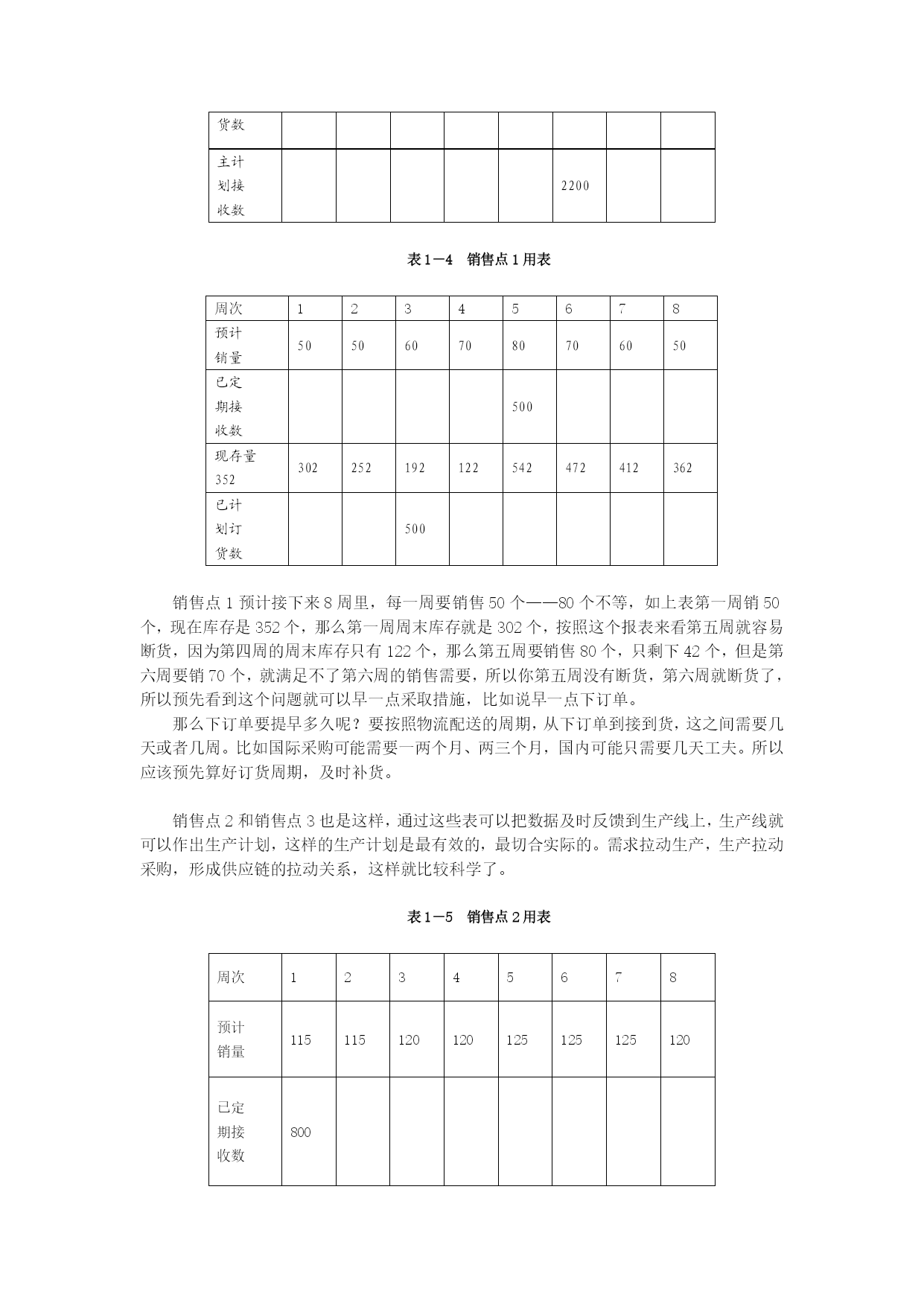 | 货数 | | | | | | | | |
|---|---|---|---|---|---|---|---|---|
| 主计划接收数 | | | | | | 2200 | | |

表1—4　销售点1用表

| 周次 | 1 | 2 | 3 | 4 | 5 | 6 | 7 | 8 |
|---|---|---|---|---|---|---|---|---|
| 预计销量 | 50 | 50 | 60 | 70 | 80 | 70 | 60 | 50 |
| 已定期接收数 | | | | | 500 | | | |
| 现存量 352 | 302 | 252 | 192 | 122 | 542 | 472 | 412 | 362 |
| 已计划订货数 | | | 500 | | | | | |

销售点1预计接下来8周里，每一周要销售50个——80个不等，如上表第一周销50个，现在库存是352个，那么第一周周末库存就是302个，按照这个报表来看第五周就容易断货，因为第四周的周末库存只有122个，那么第五周要销售80个，只剩下42个，但是第六周要销70个，就满足不了第六周的销售需要，所以你第五周没有断货，第六周就断货了，所以预先看到这个问题就可以早一点采取措施，比如说早一点下订单。

那么下订单要提早多久呢？要按照物流配送的周期，从下订单到接到货，这之间需要几天或者几周。比如国际采购可能需要一两个月、两三个月，国内可能只需要几天工夫。所以应该预先算好订货周期，及时补货。

销售点2和销售点3也是这样，通过这些表可以把数据及时反馈到生产线上，生产线就可以作出生产计划，这样的生产计划是最有效的，最切合实际的。需求拉动生产，生产拉动采购，形成供应链的拉动关系，这样就比较科学了。

表1—5　销售点2用表

| 周次 | 1 | 2 | 3 | 4 | 5 | 6 | 7 | 8 |
|---|---|---|---|---|---|---|---|---|
| 预计销量 | 115 | 115 | 120 | 120 | 125 | 125 | 125 | 120 |
| 已定期接收数 | 800 | | | | | | | |